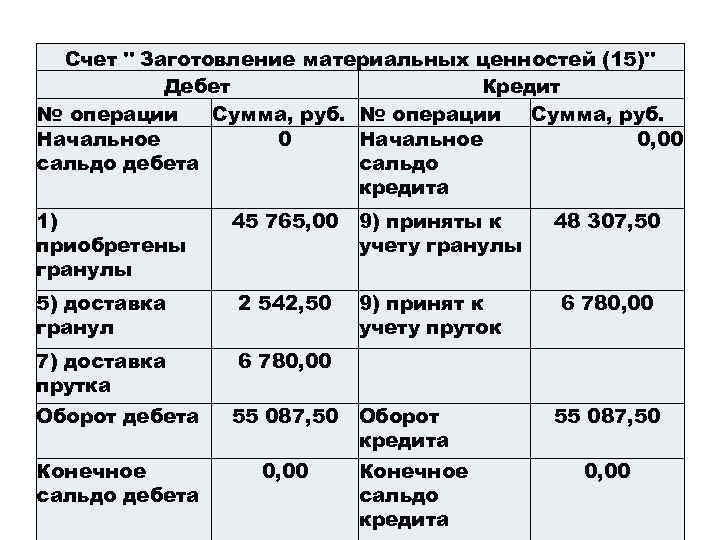 | Счет " Заготовление материальных ценностей (15)" | | | |
|---|---|---|---|
| Дебет | | Кредит | |
| № операции | Сумма, руб. | № операции | Сумма, руб. |
| Начальное сальдо дебета | 0 | Начальное сальдо кредита | 0,00 |
| 1) приобретены гранулы | 45 765,00 | 9) приняты к учету гранулы | 48 307,50 |
| 5) доставка гранул | 2 542,50 | 9) принят к учету пруток | 6 780,00 |
| 7) доставка прутка | 6 780,00 | | |
| Оборот дебета | 55 087,50 | Оборот кредита | 55 087,50 |
| Конечное сальдо дебета | 0,00 | Конечное сальдо кредита | 0,00 |